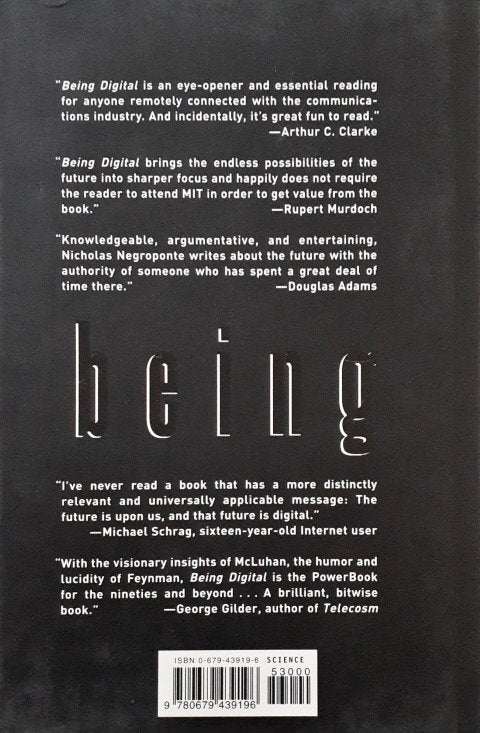 "Being Digital is an eye-opener and essential reading for anyone remotely connected with the communications industry. And incidentally, it's great fun to read."
—Arthur C. Clarke

"Being Digital brings the endless possibilities of the future into sharper focus and happily does not require the reader to attend MIT in order to get value from the book."
—Rupert Murdoch

"Knowledgeable, argumentative, and entertaining, Nicholas Negroponte writes about the future with the authority of someone who has spent a great deal of time there."
—Douglas Adams

being

"I've never read a book that has a more distinctly relevant and universally applicable message: The future is upon us, and that future is digital."
—Michael Schrag, sixteen-year-old Internet user

"With the visionary insights of McLuhan, the humor and lucidity of Feynman, Being Digital is the PowerBook for the nineties and beyond . . . A brilliant, bitwise book."
—George Gilder, author of Telecosm

ISBN 0-679-43919-6 SCIENCE
53000
9 780679 439196